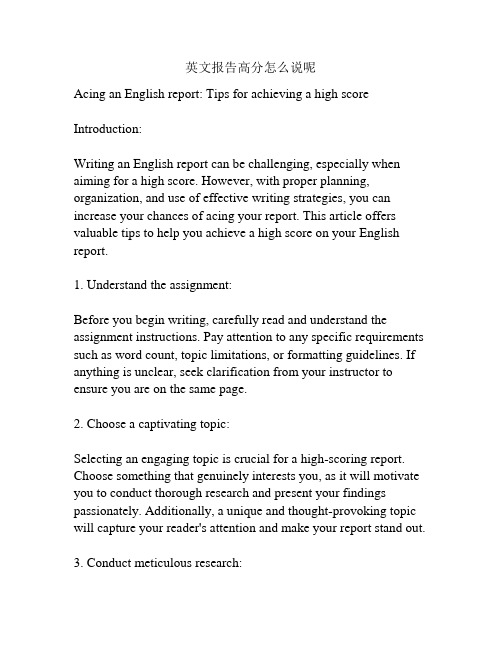 英文报告高分怎么说呢

Acing an English report: Tips for achieving a high score

Introduction:

Writing an English report can be challenging, especially when aiming for a high score. However, with proper planning, organization, and use of effective writing strategies, you can increase your chances of acing your report. This article offers valuable tips to help you achieve a high score on your English report.

1. Understand the assignment:

Before you begin writing, carefully read and understand the assignment instructions. Pay attention to any specific requirements such as word count, topic limitations, or formatting guidelines. If anything is unclear, seek clarification from your instructor to ensure you are on the same page.

2. Choose a captivating topic:

Selecting an engaging topic is crucial for a high-scoring report. Choose something that genuinely interests you, as it will motivate you to conduct thorough research and present your findings passionately. Additionally, a unique and thought-provoking topic will capture your reader's attention and make your report stand out.

3. Conduct meticulous research: